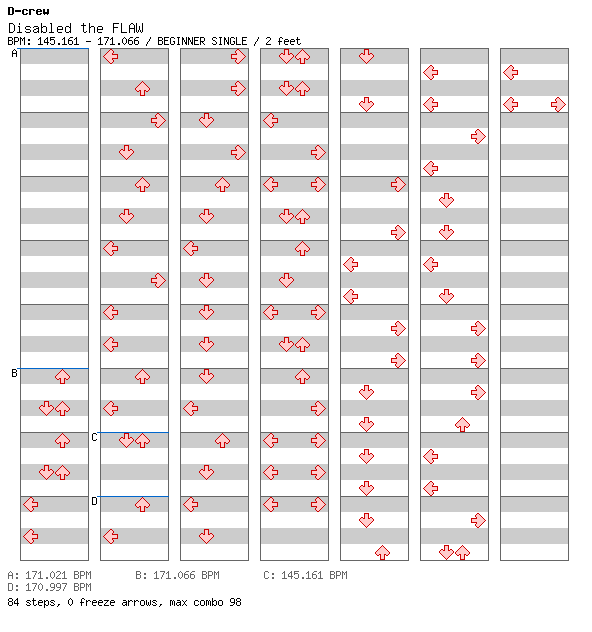 D-crew
Disabled the FLAW
BPM: 145.161 - 171.066 / BEGINNER SINGLE / 2 feet

A
B
C
D

A: 171.021 BPM
B: 171.066 BPM
C: 145.161 BPM
D: 170.997 BPM
84 steps, 0 freeze arrows, max combo 98